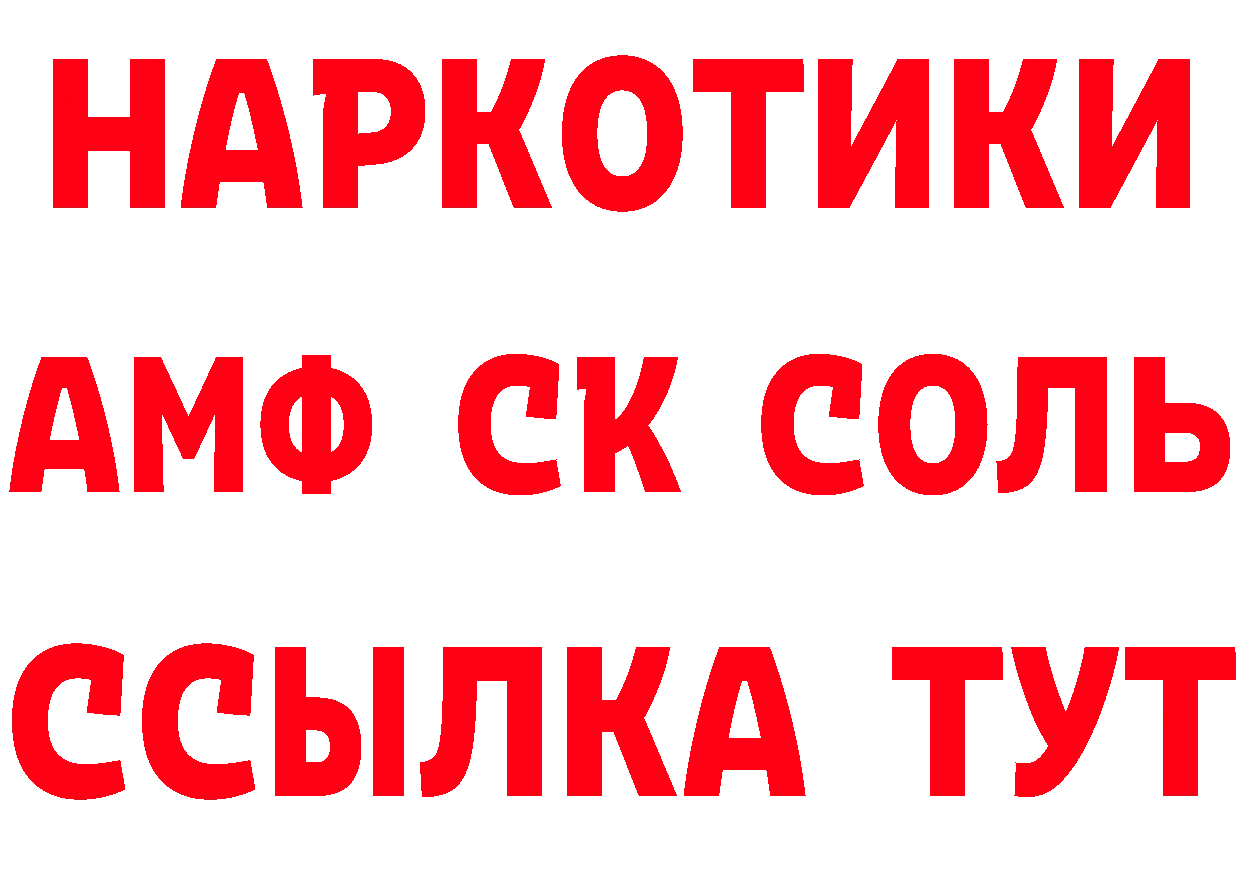 НАРКОТИКИ

АМФ СК СОЛЬ

ССЫЛКА ТУТ